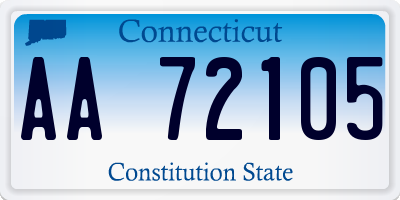 Connecticut

AA 72105

Constitution State